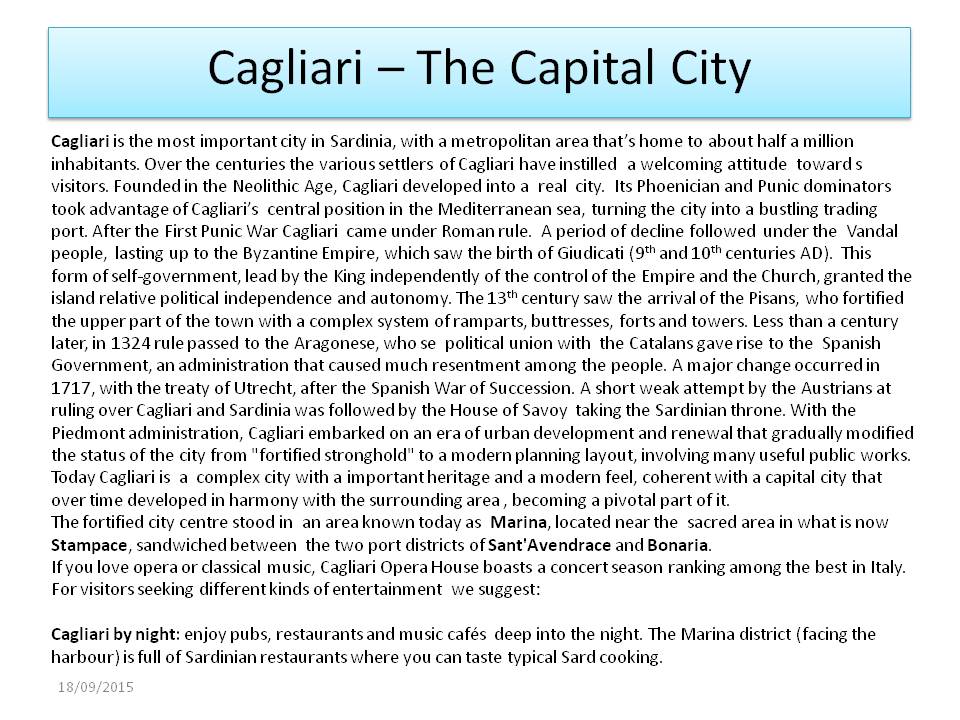 Cagliari – The Capital City

Cagliari is the most important city in Sardinia, with a metropolitan area that's home to about half a million inhabitants. Over the centuries the various settlers of Cagliari have instilled a welcoming attitude toward s visitors. Founded in the Neolithic Age, Cagliari developed into a real city. Its Phoenician and Punic dominators took advantage of Cagliari's central position in the Mediterranean sea, turning the city into a bustling trading port. After the First Punic War Cagliari came under Roman rule. A period of decline followed under the Vandal people, lasting up to the Byzantine Empire, which saw the birth of Giudicati ($9^{th}$ and $10^{th}$ centuries AD). This form of self-government, lead by the King independently of the control of the Empire and the Church, granted the island relative political independence and autonomy. The $13^{th}$ century saw the arrival of the Pisans, who fortified the upper part of the town with a complex system of ramparts, buttresses, forts and towers. Less than a century later, in 1324 rule passed to the Aragonese, who se political union with the Catalans gave rise to the Spanish Government, an administration that caused much resentment among the people. A major change occurred in 1717, with the treaty of Utrecht, after the Spanish War of Succession. A short weak attempt by the Austrians at ruling over Cagliari and Sardinia was followed by the House of Savoy taking the Sardinian throne. With the Piedmont administration, Cagliari embarked on an era of urban development and renewal that gradually modified the status of the city from "fortified stronghold" to a modern planning layout, involving many useful public works. Today Cagliari is a complex city with a important heritage and a modern feel, coherent with a capital city that over time developed in harmony with the surrounding area , becoming a pivotal part of it.
The fortified city centre stood in an area known today as Marina, located near the sacred area in what is now Stampace, sandwiched between the two port districts of Sant'Avendrace and Bonaria.
If you love opera or classical music, Cagliari Opera House boasts a concert season ranking among the best in Italy. For visitors seeking different kinds of entertainment we suggest:

Cagliari by night: enjoy pubs, restaurants and music cafés deep into the night. The Marina district (facing the harbour) is full of Sardinian restaurants where you can taste typical Sard cooking.

18/09/2015